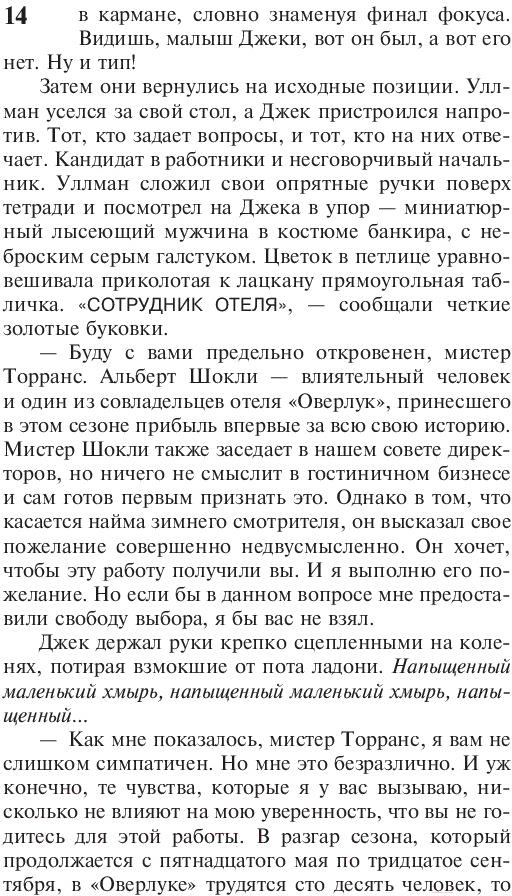 14

в кармане, словно знаменуя финал фокуса. Видишь, малыш Джеки, вот он был, а вот его нет. Ну и тип!

Затем они вернулись на исходные позиции. Уллман уселся за свой стол, а Джек пристроился напротив. Тот, кто задает вопросы, и тот, кто на них отвечает. Кандидат в работники и несговорчивый начальник. Уллман сложил свои опрятные ручки поверх тетради и посмотрел на Джека в упор — миниатюрный лысеющий мужчина в костюме банкира, с неброским серым галстуком. Цветок в петлице уравновешивала приколотая к лацкану прямоугольная табличка. «СОТРУДНИК ОТЕЛЯ», — сообщали четкие золотые буковки.

— Буду с вами предельно откровенен, мистер Торранс. Альберт Шокли — влиятельный человек и один из совладельцев отеля «Оверлук», принесшего в этом сезоне прибыль впервые за всю свою историю. Мистер Шокли также заседает в нашем совете директоров, но ничего не смыслит в гостиничном бизнесе и сам готов первым признать это. Однако в том, что касается найма зимнего смотрителя, он высказал свое пожелание совершенно недвусмысленно. Он хочет, чтобы эту работу получили вы. И я выполню его пожелание. Но если бы в данном вопросе мне предоставили свободу выбора, я бы вас не взял.

Джек держал руки крепко сцепленными на коленях, потирая взмокшие от пота ладони. Напыщенный маленький хмырь, напыщенный маленький хмырь, напыщенный...

— Как мне показалось, мистер Торранс, я вам не слишком симпатичен. Но мне это безразлично. И уж конечно, те чувства, которые я у вас вызываю, нисколько не влияют на мою уверенность, что вы не годитесь для этой работы. В разгар сезона, который продолжается с пятнадцатого мая по тридцатое сентября, в «Оверлуке» трудятся сто десять человек, то